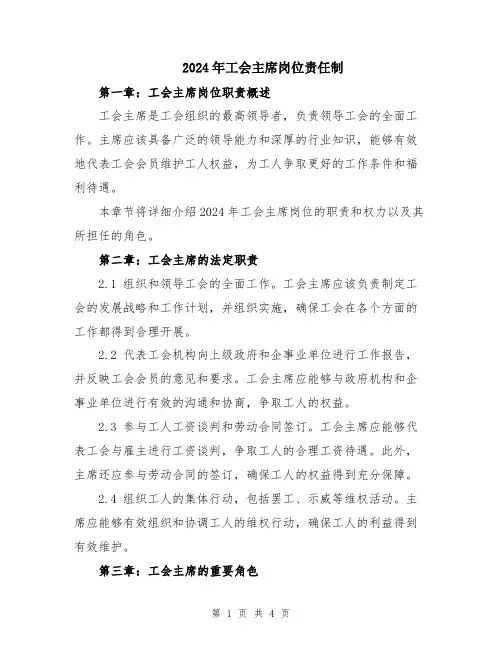 2024年工会主席岗位责任制

第一章：工会主席岗位职责概述

工会主席是工会组织的最高领导者，负责领导工会的全面工作。主席应该具备广泛的领导能力和深厚的行业知识，能够有效地代表工会会员维护工人权益，为工人争取更好的工作条件和福利待遇。

本章节将详细介绍2024年工会主席岗位的职责和权力以及其所担任的角色。

第二章：工会主席的法定职责

2.1 组织和领导工会的全面工作。工会主席应该负责制定工会的发展战略和工作计划，并组织实施，确保工会在各个方面的工作都得到合理开展。

2.2 代表工会机构向上级政府和企事业单位进行工作报告，并反映工会会员的意见和要求。工会主席应能够与政府机构和企事业单位进行有效的沟通和协商，争取工人的权益。

2.3 参与工人工资谈判和劳动合同签订。工会主席应能够代表工会与雇主进行工资谈判，争取工人的合理工资待遇。此外，主席还应参与劳动合同的签订，确保工人的权益得到充分保障。

2.4 组织工人的集体行动，包括罢工、示威等维权活动。主席应能够有效组织和协调工人的维权行动，确保工人的利益得到有效维护。

第三章：工会主席的重要角色

第 1 页 共 4 页